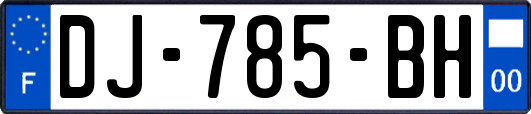 F
DJ-785-BH
00